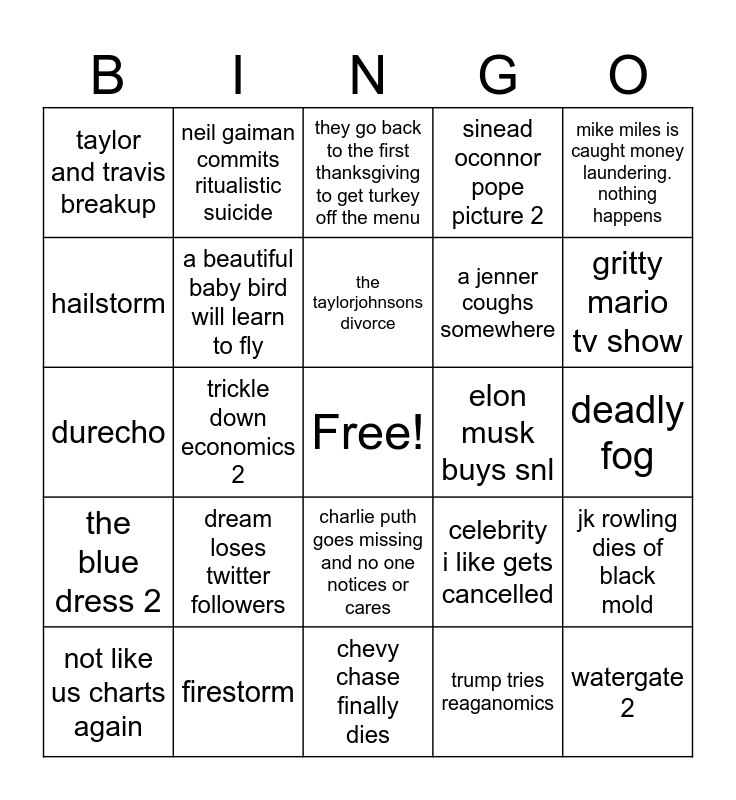 | B | I | N | G | O |
|---|---|---|---|---|
| taylor and travis breakup | neil gaiman commits ritualistic suicide | they go back to the first thanksgiving to get turkey off the menu | sinead oconnor pope picture 2 | mike miles is caught money laundering. nothing happens |
| hailstorm | a beautiful baby bird will learn to fly | the taylorjohnsons divorce | a jenner coughs somewhere | gritty mario tv show |
| durecho | trickle down economics 2 | Free! | elon musk buys snl | deadly fog |
| the blue dress 2 | dream loses twitter followers | charlie puth goes missing and no one notices or cares | celebrity i like gets cancelled | jk rowling dies of black mold |
| not like us charts again | firestorm | chevy chase finally dies | trump tries reaganomics | watergate 2 |